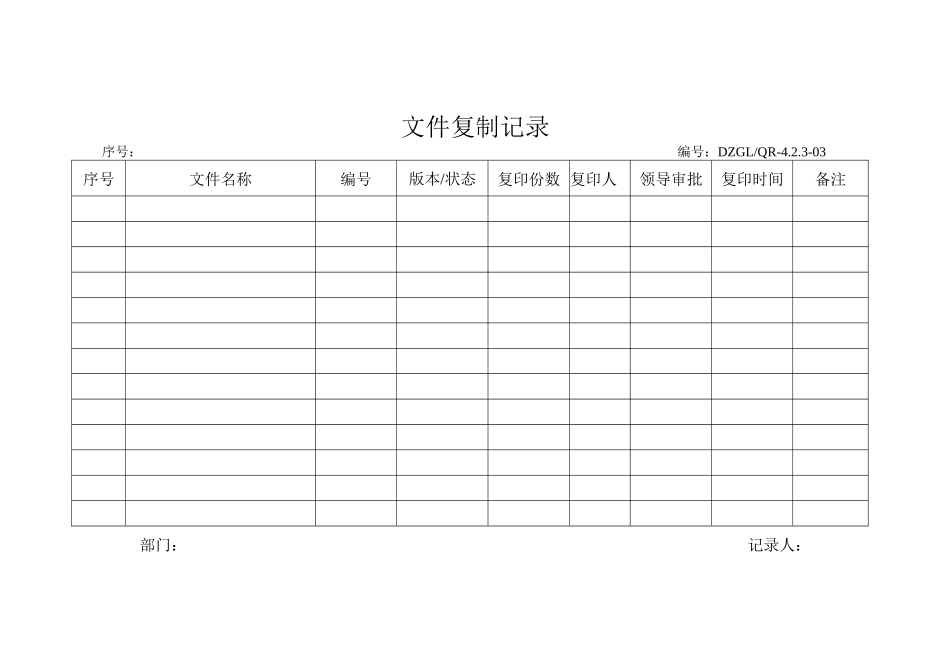 文件复制记录

序号：

编号：DZGL/QR-4.2.3-03

| 序号 | 文件名称 | 编号 | 版本/状态 | 复印份数 | 复印人 | 领导审批 | 复印时间 | 备注 |
|---|---|---|---|---|---|---|---|---|
| | | | | | | | | |
| | | | | | | | | |
| | | | | | | | | |
| | | | | | | | | |
| | | | | | | | | |
| | | | | | | | | |
| | | | | | | | | |
| | | | | | | | | |
| | | | | | | | | |
| | | | | | | | | |
| | | | | | | | | |
| | | | | | | | | |
| | | | | | | | | |

部门：

记录人：